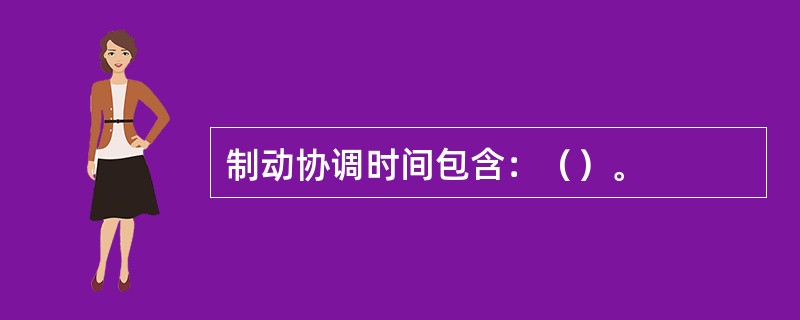 制动协调时间包含：（）。